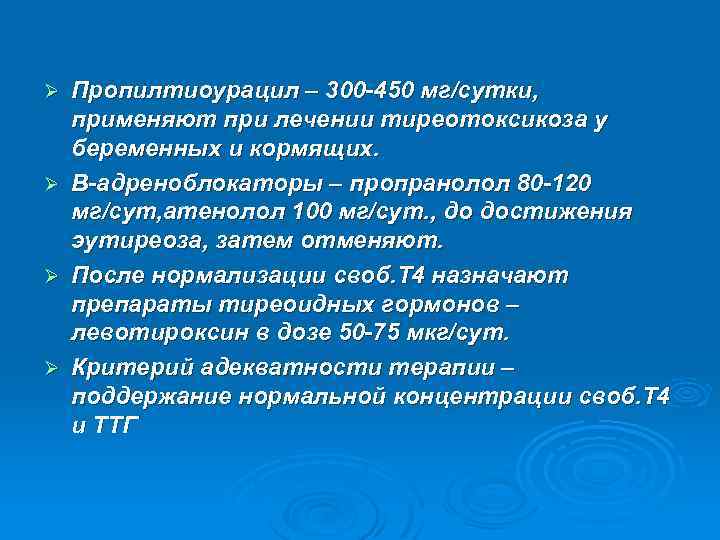 ➢ Пропилтиоурацил – 300-450 мг/сутки, применяют при лечении тиреотоксикоза у беременных и кормящих.

➢ В-адреноблокаторы – пропранолол 80-120 мг/сут,атенолол 100 мг/сут., до достижения эутиреоза, затем отменяют.

➢ После нормализации своб.Т4 назначают препараты тиреоидных гормонов – левотироксин в дозе 50-75 мкг/сут.

➢ Критерий адекватности терапии – поддержание нормальной концентрации своб.Т4 и ТТГ